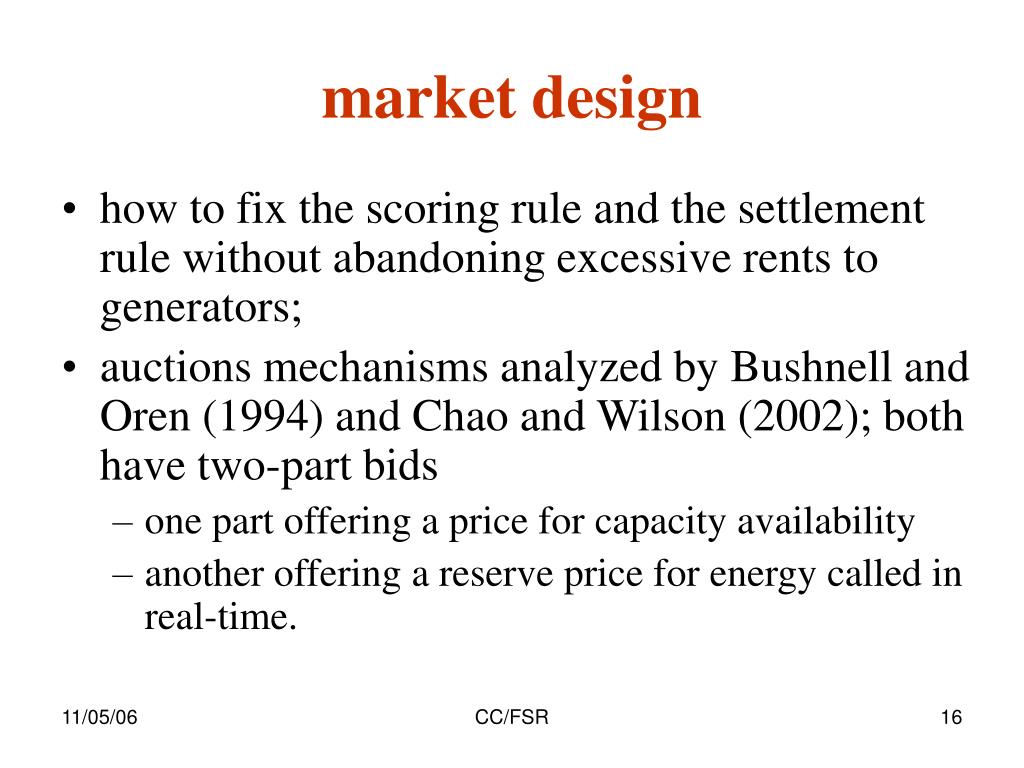 market design

• how to fix the scoring rule and the settlement rule without abandoning excessive rents to generators;
• auctions mechanisms analyzed by Bushnell and Oren (1994) and Chao and Wilson (2002); both have two-part bids
– one part offering a price for capacity availability
– another offering a reserve price for energy called in real-time.

11/05/06
CC/FSR
16